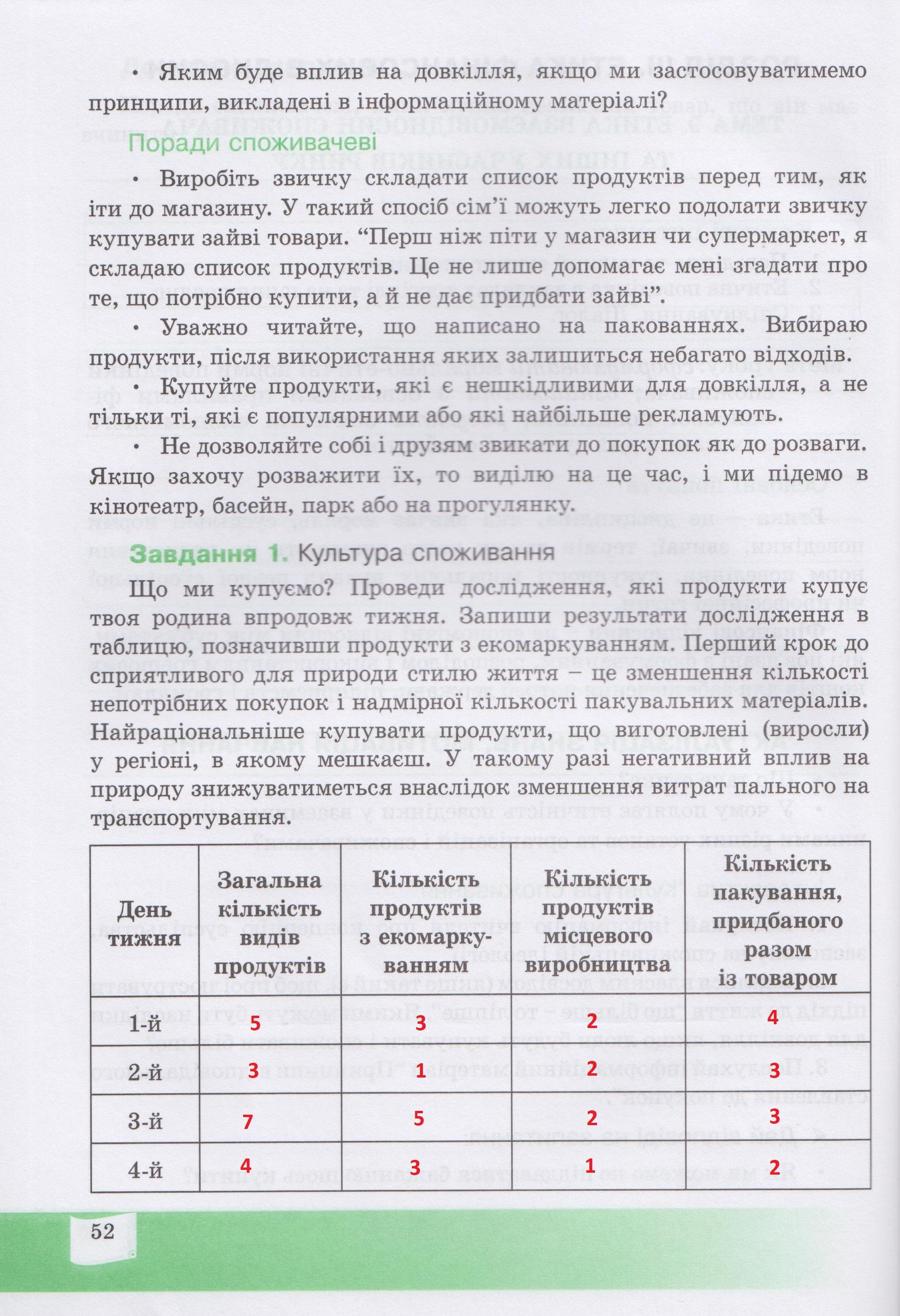 • Яким буде вплив на довкілля, якщо ми застосовуватимемо принципи, викладені в інформаційному матеріалі?

Поради споживачеві

• Виробіть звичку складати список продуктів перед тим, як іти до магазину. У такий спосіб сім'ї можуть легко подолати звичку купувати зайві товари. "Перш ніж піти у магазин чи супермаркет, я складаю список продуктів. Це не лише допомагає мені згадати про те, що потрібно купити, а й не дає придбати зайві".

• Уважно читайте, що написано на пакованнях. Вибираю продукти, після використання яких залишиться небагато відходів.

• Купуйте продукти, які є нешкідливими для довкілля, а не тільки ті, які є популярними або які найбільше рекламують.

• Не дозволяйте собі і друзям звикати до покупок як до розваги. Якщо захочу розважити їх, то виділю на це час, і ми підемо в кінотеатр, басейн, парк або на прогулянку.

Завдання 1. Культура споживання

Що ми купуємо? Проведи дослідження, які продукти купує твоя родина впродовж тижня. Запиши результати дослідження в таблицю, позначивши продукти з екомаркуванням. Перший крок до сприятливого для природи стилю життя – це зменшення кількості непотрібних покупок і надмірної кількості пакувальних матеріалів. Найраціональніше купувати продукти, що виготовлені (виросли) у регіоні, в якому мешкаєш. У такому разі негативний вплив на природу знижуватиметься внаслідок зменшення витрат пального на транспортування.

| День тижня | Загальна кількість видів продуктів | Кількість продуктів з екомаркуванням | Кількість продуктів місцевого виробництва | Кількість пакування, придбаного разом із товаром |
|---|---|---|---|---|
| 1-й | 5 | 3 | 2 | 4 |
| 2-й | 3 | 1 | 2 | 3 |
| 3-й | 7 | 5 | 2 | 3 |
| 4-й | 4 | 3 | 1 | 2 |

52